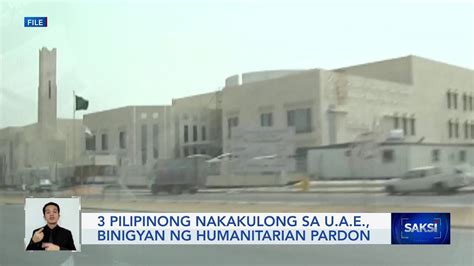 FILE

3 PILIPINONG NAKAKULONG SA U.A.E., BINIGYAN NG HUMANITARIAN PARDON

SAKSI